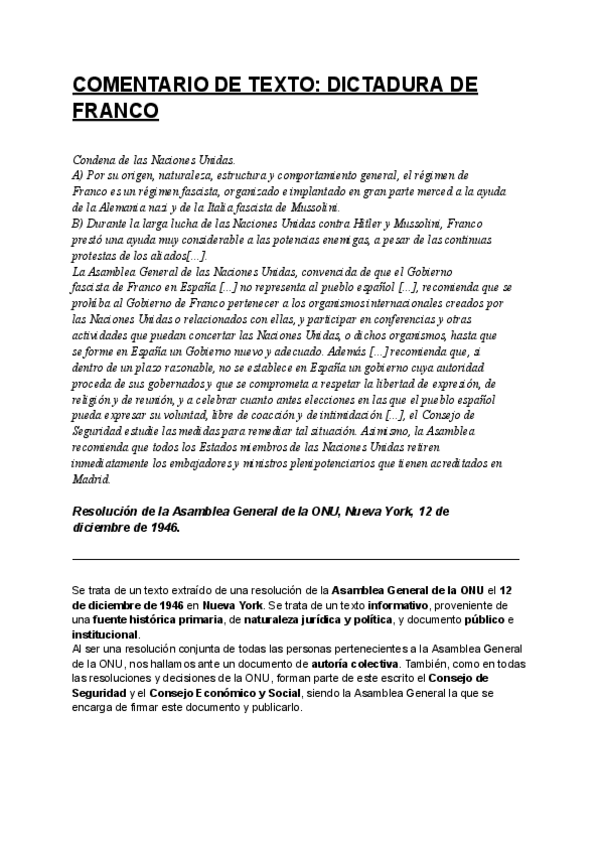 COMENTARIO DE TEXTO: DICTADURA DE FRANCO

Condena de las Naciones Unidas.
A) Por su origen, naturaleza, estructura y comportamiento general, el régimen de Franco es un régimen fascista, organizado e implantado en gran parte merced a la ayuda de la Alemania nazi y de la Italia fascista de Mussolini.
B) Durante la larga lucha de las Naciones Unidas contra Hitler y Mussolini, Franco prestó una ayuda muy considerable a las potencias enemigas, a pesar de las continuas protestas de los aliados[...].
La Asamblea General de las Naciones Unidas, convencida de que el Gobierno fascista de Franco en España [...] no representa al pueblo español [...], recomienda que se prohíba al Gobierno de Franco pertenecer a los organismos internacionales creados por las Naciones Unidas o relacionados con ellas, y participar en conferencias y otras actividades que puedan concertar las Naciones Unidas, o dichos organismos, hasta que se forme en España un Gobierno nuevo y adecuado. Además [...] recomienda que, si dentro de un plazo razonable, no se establece en España un gobierno cuya autoridad proceda de sus gobernados y que se comprometa a respetar la libertad de expresión, de religión y de reunión, y a celebrar cuanto antes elecciones en las que el pueblo español pueda expresar su voluntad, libre de coacción y de intimidación [...], el Consejo de Seguridad estudie las medidas para remediar tal situación. Asimismo, la Asamblea recomienda que todos los Estados miembros de las Naciones Unidas retiren inmediatamente los embajadores y ministros plenipotenciarios que tienen acreditados en Madrid.

Resolución de la Asamblea General de la ONU, Nueva York, 12 de diciembre de 1946.

Se trata de un texto extraído de una resolución de la Asamblea General de la ONU el 12 de diciembre de 1946 en Nueva York. Se trata de un texto informativo, proveniente de una fuente histórica primaria, de naturaleza jurídica y política, y documento público e institucional.
Al ser una resolución conjunta de todas las personas pertenecientes a la Asamblea General de la ONU, nos hallamos ante un documento de autoría colectiva. También, como en todas las resoluciones y decisiones de la ONU, forman parte de este escrito el Consejo de Seguridad y el Consejo Económico y Social, siendo la Asamblea General la que se encarga de firmar este documento y publicarlo.